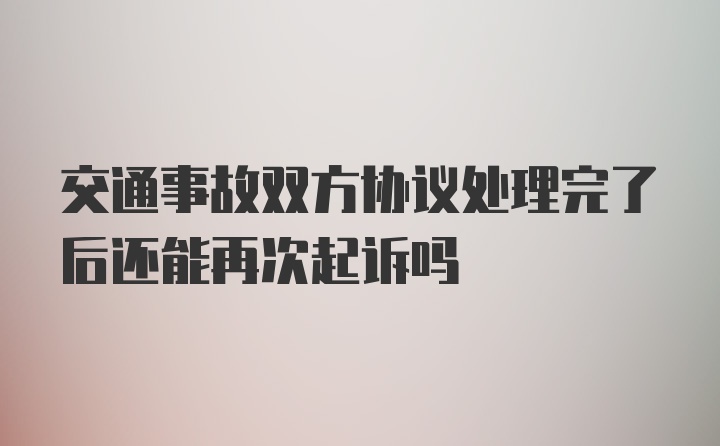 交通事故双方协议处理完了后还能再次起诉吗